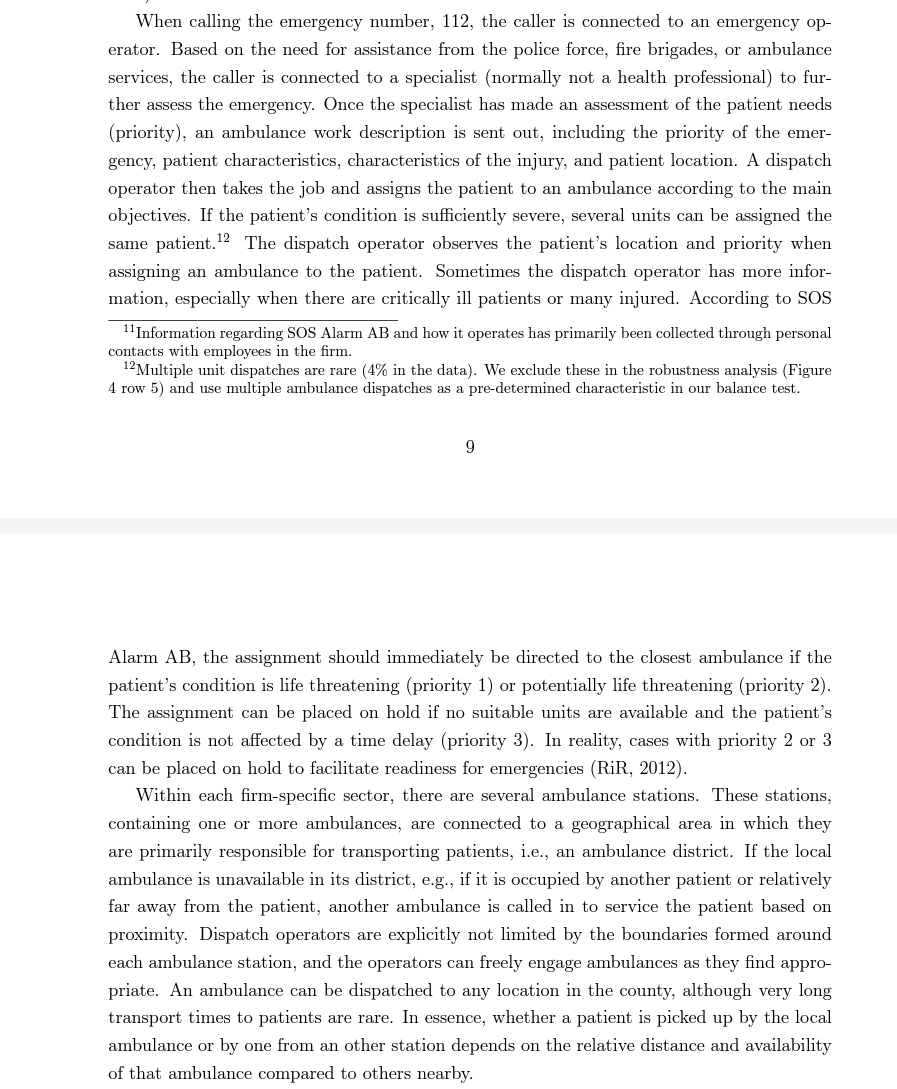 When calling the emergency number, 112, the caller is connected to an emergency operator. Based on the need for assistance from the police force, fire brigades, or ambulance services, the caller is connected to a specialist (normally not a health professional) to further assess the emergency. Once the specialist has made an assessment of the patient needs (priority), an ambulance work description is sent out, including the priority of the emergency, patient characteristics, characteristics of the injury, and patient location. A dispatch operator then takes the job and assigns the patient to an ambulance according to the main objectives. If the patient's condition is sufficiently severe, several units can be assigned the same patient.$^{12}$ The dispatch operator observes the patient's location and priority when assigning an ambulance to the patient. Sometimes the dispatch operator has more information, especially when there are critically ill patients or many injured. According to SOS

$^{11}$Information regarding SOS Alarm AB and how it operates has primarily been collected through personal contacts with employees in the firm.
$^{12}$Multiple unit dispatches are rare (4% in the data). We exclude these in the robustness analysis (Figure 4 row 5) and use multiple ambulance dispatches as a pre-determined characteristic in our balance test.

9

Alarm AB, the assignment should immediately be directed to the closest ambulance if the patient's condition is life threatening (priority 1) or potentially life threatening (priority 2). The assignment can be placed on hold if no suitable units are available and the patient's condition is not affected by a time delay (priority 3). In reality, cases with priority 2 or 3 can be placed on hold to facilitate readiness for emergencies (RiR, 2012).

Within each firm-specific sector, there are several ambulance stations. These stations, containing one or more ambulances, are connected to a geographical area in which they are primarily responsible for transporting patients, i.e., an ambulance district. If the local ambulance is unavailable in its district, e.g., if it is occupied by another patient or relatively far away from the patient, another ambulance is called in to service the patient based on proximity. Dispatch operators are explicitly not limited by the boundaries formed around each ambulance station, and the operators can freely engage ambulances as they find appropriate. An ambulance can be dispatched to any location in the county, although very long transport times to patients are rare. In essence, whether a patient is picked up by the local ambulance or by one from an other station depends on the relative distance and availability of that ambulance compared to others nearby.